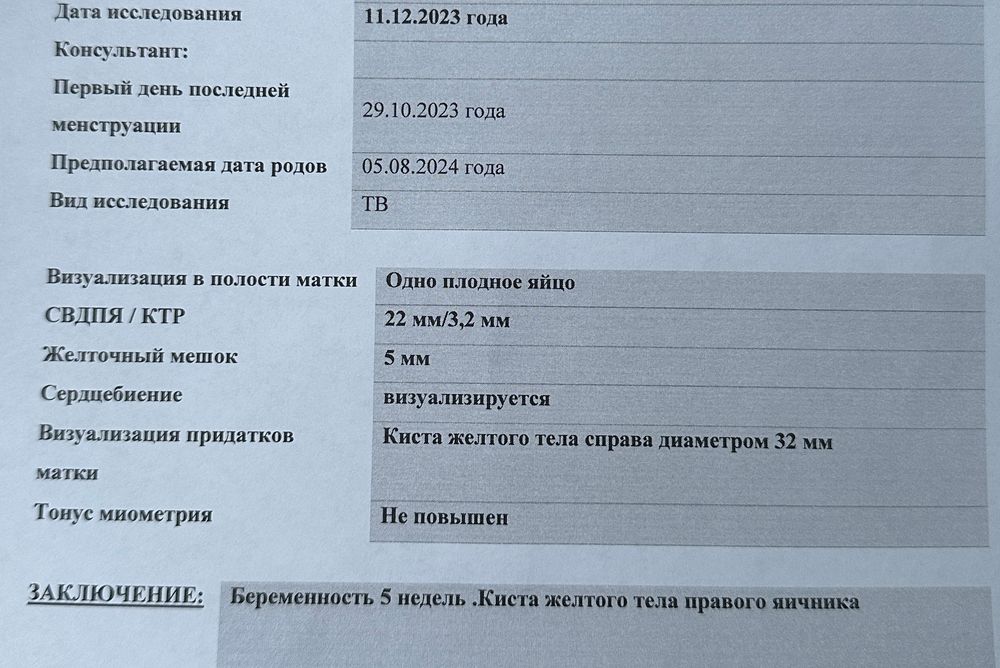 | Дата исследования | 11.12.2023 года |
|---|---|
| Консультант: | |
| Первый день последней менструации | 29.10.2023 года |
| Предполагаемая дата родов | 05.08.2024 года |
| Вид исследования | ТВ |

| Визуализация в полости матки | Одно плодное яйцо |
|---|---|
| СВДПЯ / КТР | 22 мм/3,2 мм |
| Желточный мешок | 5 мм |
| Сердцебиение | визуализируется |
| Визуализация придатков матки | Киста желтого тела справа диаметром 32 мм |
| Тонус миометрия | Не повышен |

ЗАКЛЮЧЕНИЕ: Беременность 5 недель .Киста желтого тела правого яичника